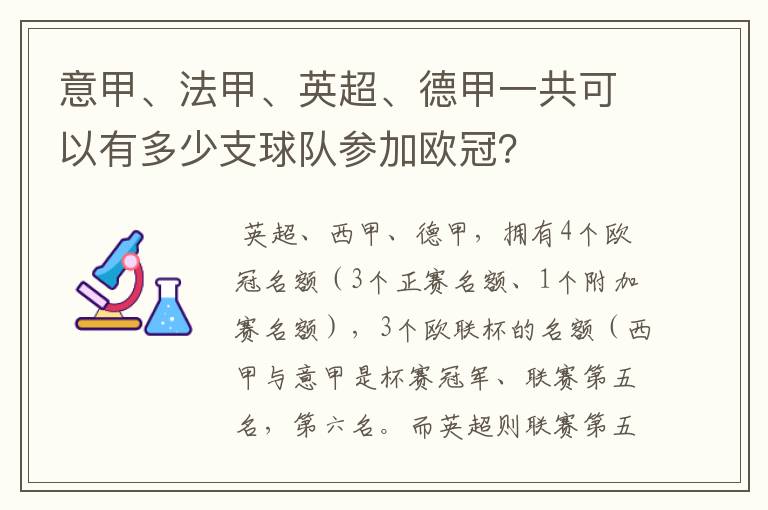 意甲、法甲、英超、德甲一共可以有多少支球队参加欧冠？

英超、西甲、德甲，拥有4个欧冠名额（3个正赛名额、1个附加赛名额），3个欧联杯的名额（西甲与意甲是杯赛冠军、联赛第五名，第六名。而英超则联赛第五